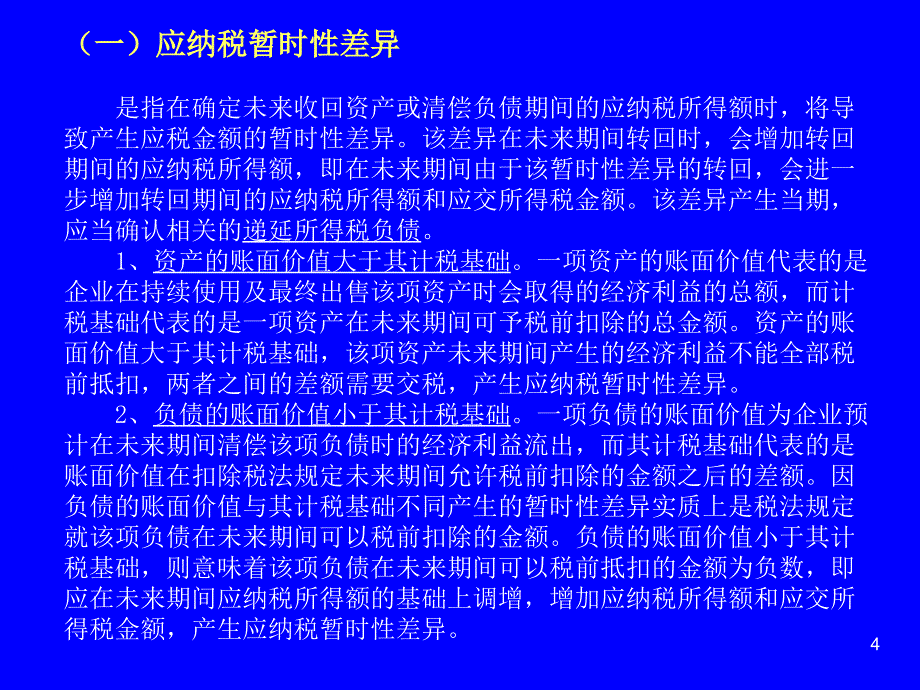 （一）应纳税暂时性差异

是指在确定未来收回资产或清偿负债期间的应纳税所得额时，将导致产生应税金额的暂时性差异。该差异在未来期间转回时，会增加转回期间的应纳税所得额，即在未来期间由于该暂时性差异的转回，会进一步增加转回期间的应纳税所得额和应交所得税金额。该差异产生当期，应当确认相关的递延所得税负债。

1、资产的账面价值大于其计税基础。一项资产的账面价值代表的是企业在持续使用及最终出售该项资产时会取得的经济利益的总额，而计税基础代表的是一项资产在未来期间可予税前扣除的总金额。资产的账面价值大于其计税基础，该项资产未来期间产生的经济利益不能全部税前抵扣，两者之间的差额需要交税，产生应纳税暂时性差异。

2、负债的账面价值小于其计税基础。一项负债的账面价值为企业预计在未来期间清偿该项负债时的经济利益流出，而其计税基础代表的是账面价值在扣除税法规定未来期间允许税前扣除的金额之后的差额。因负债的账面价值与其计税基础不同产生的暂时性差异实质上是税法规定就该项负债在未来期间可以税前扣除的金额。负债的账面价值小于其计税基础，则意味着该项负债在未来期间可以税前抵扣的金额为负数，即应在未来期间应纳税所得额的基础上调增，增加应纳税所得额和应交所得税金额，产生应纳税暂时性差异。

4